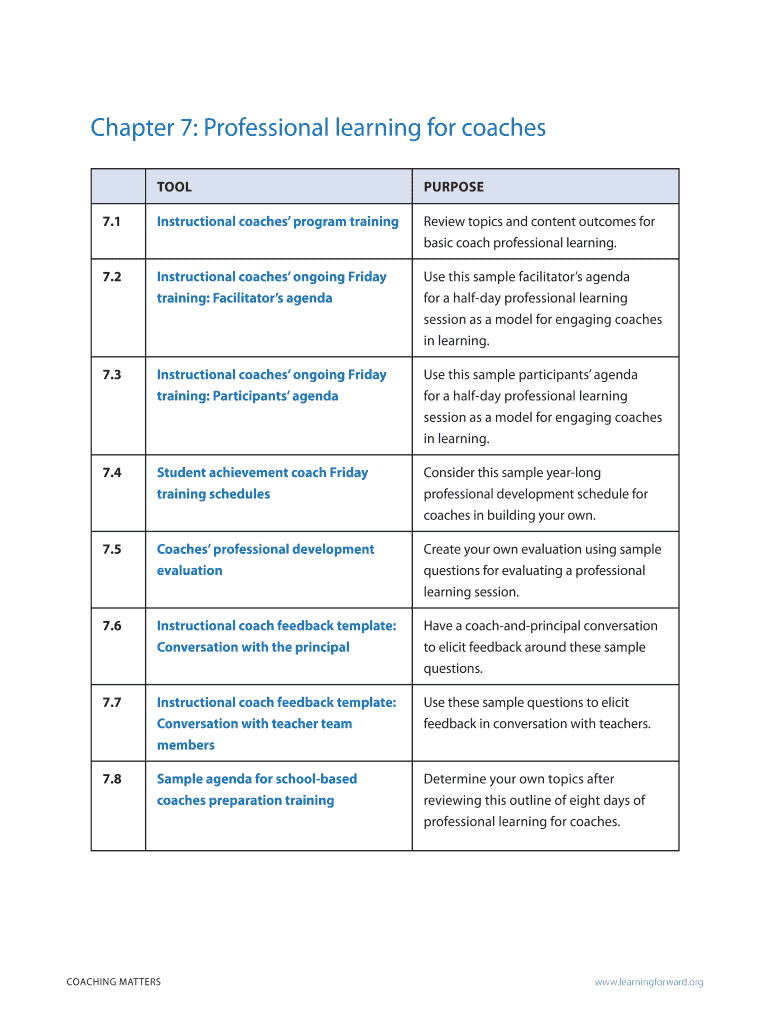 Chapter 7: Professional learning for coaches

| | TOOL | PURPOSE |
|---|---|---|
| 7.1 | Instructional coaches' program training | Review topics and content outcomes for basic coach professional learning. |
| 7.2 | Instructional coaches' ongoing Friday training: Facilitator's agenda | Use this sample facilitator's agenda for a half-day professional learning session as a model for engaging coaches in learning. |
| 7.3 | Instructional coaches' ongoing Friday training: Participants' agenda | Use this sample participants' agenda for a half-day professional learning session as a model for engaging coaches in learning. |
| 7.4 | Student achievement coach Friday training schedules | Consider this sample year-long professional development schedule for coaches in building your own. |
| 7.5 | Coaches' professional development evaluation | Create your own evaluation using sample questions for evaluating a professional learning session. |
| 7.6 | Instructional coach feedback template: Conversation with the principal | Have a coach-and-principal conversation to elicit feedback around these sample questions. |
| 7.7 | Instructional coach feedback template: Conversation with teacher team members | Use these sample questions to elicit feedback in conversation with teachers. |
| 7.8 | Sample agenda for school-based coaches preparation training | Determine your own topics after reviewing this outline of eight days of professional learning for coaches. |

COACHING MATTERS

www.learningforward.org